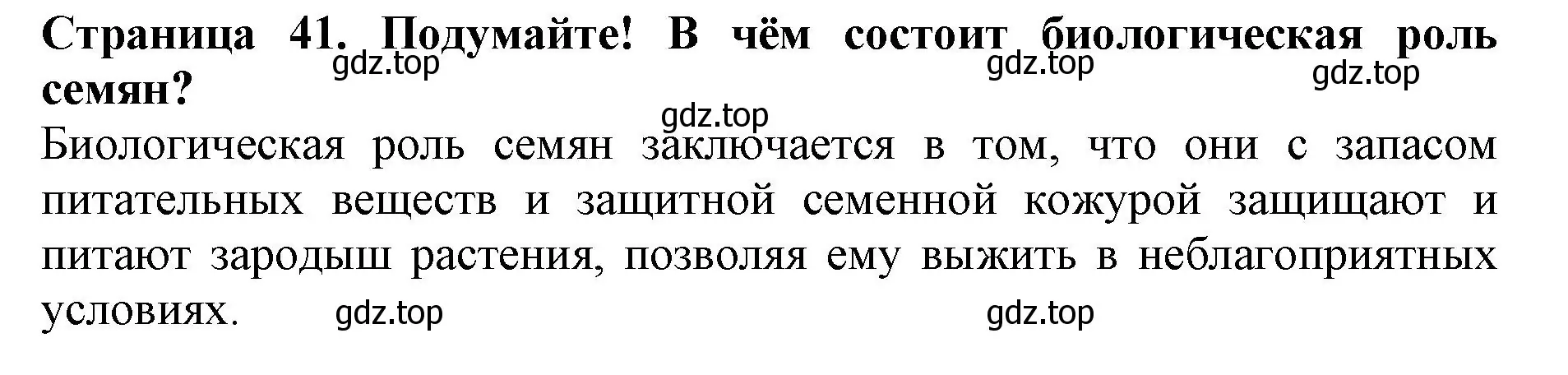 Страница 41. Подумайте! В чём состоит биологическая роль семян?

gdz.top gdz.top gdz.top gdz.top

Биологическая роль семян заключается в том, что они с запасом питательных веществ и защитной семенной кожурой защищают и питают зародыш растения, позволяя ему выжить в неблагоприятных условиях.

gdz.top gdz.top